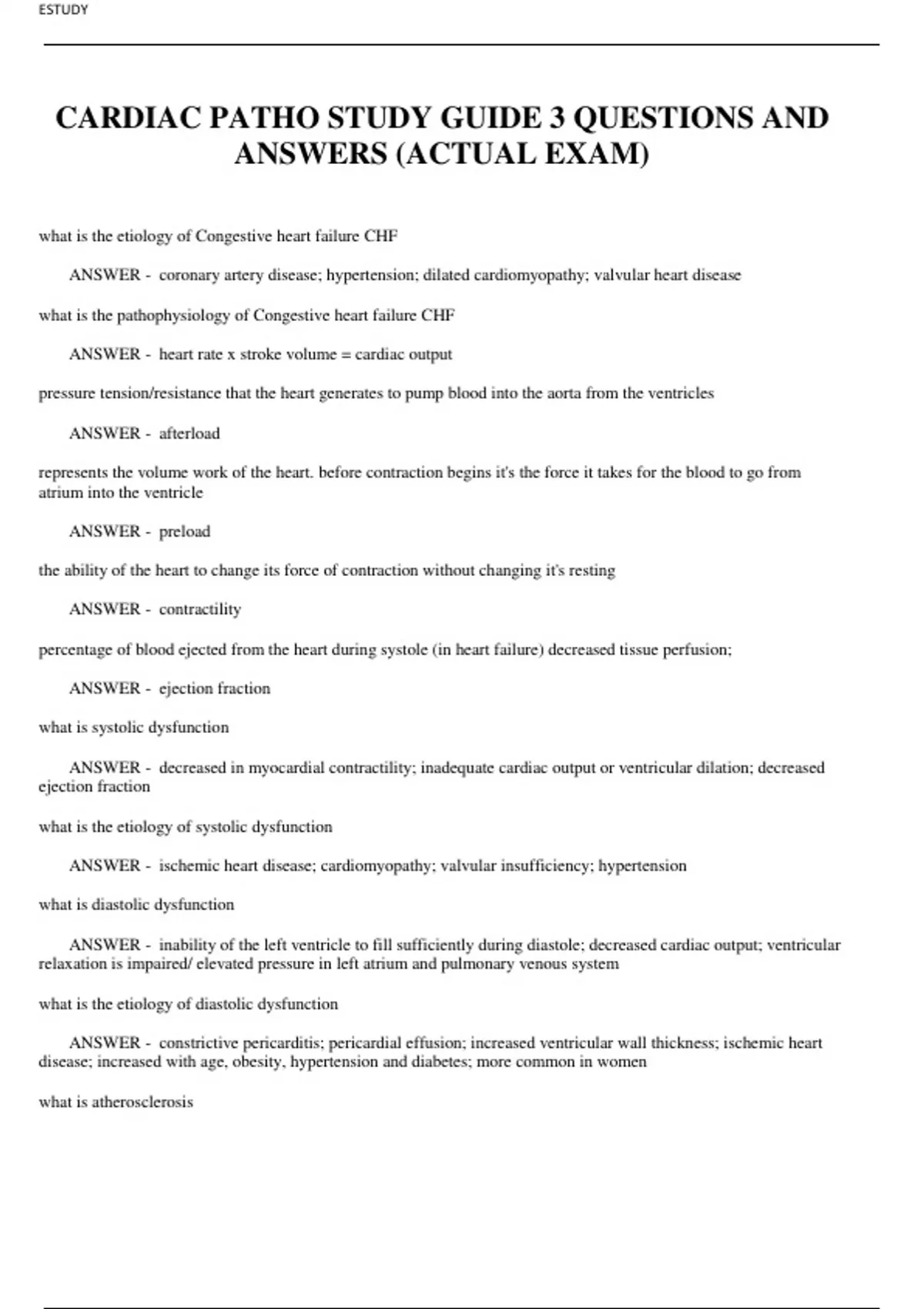 ESTUDY

CARDIAC PATHO STUDY GUIDE 3 QUESTIONS AND ANSWERS (ACTUAL EXAM)

what is the etiology of Congestive heart failure CHF

ANSWER - coronary artery disease; hypertension; dilated cardiomyopathy; valvular heart disease

what is the pathophysiology of Congestive heart failure CHF

ANSWER - heart rate x stroke volume = cardiac output

pressure tension/resistance that the heart generates to pump blood into the aorta from the ventricles

ANSWER - afterload

represents the volume work of the heart. before contraction begins it's the force it takes for the blood to go from atrium into the ventricle

ANSWER - preload

the ability of the heart to change its force of contraction without changing it's resting

ANSWER - contractility

percentage of blood ejected from the heart during systole (in heart failure) decreased tissue perfusion;

ANSWER - ejection fraction

what is systolic dysfunction

ANSWER - decreased in myocardial contractility; inadequate cardiac output or ventricular dilation; decreased ejection fraction

what is the etiology of systolic dysfunction

ANSWER - ischemic heart disease; cardiomyopathy; valvular insufficiency; hypertension

what is diastolic dysfunction

ANSWER - inability of the left ventricle to fill sufficiently during diastole; decreased cardiac output; ventricular relaxation is impaired/ elevated pressure in left atrium and pulmonary venous system

what is the etiology of diastolic dysfunction

ANSWER - constrictive pericarditis; pericardial effusion; increased ventricular wall thickness; ischemic heart disease; increased with age, obesity, hypertension and diabetes; more common in women

what is atherosclerosis